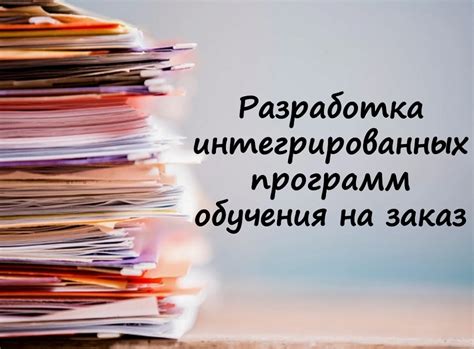 Разработка интегрированных программ обучения на заказ